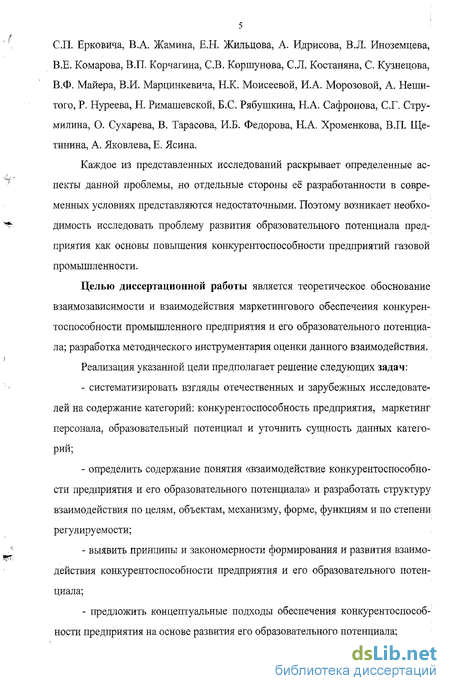 5

С.П. Ерковича, В.А. Жамина, Е.Н. Жильцова, А. Идрисова, В.Л. Иноземцева, В.Е. Комарова, В.П. Корчагина, С.В. Коршунова, С.Л. Костаняна, С. Кузнецова, В.Ф. Майера, В.И. Марцинкевича, Н.К. Моисеевой, И.А. Морозовой, А. Нешитого, Р. Нуреева, Н. Римашевской, Б.С. Рябушкина, Н.А. Сафронова, С.Г. Струмилина, О. Сухарева, В. Тарасова, И.Б. Федорова, Н.А. Хроменкова, В.П. Щетинина, А. Яковлева, Е. Ясина.

Каждое из представленных исследований раскрывает определенные аспекты данной проблемы, но отдельные стороны её разработанности в современных условиях представляются недостаточными. Поэтому возникает необходимость исследовать проблему развития образовательного потенциала предприятия как основы повышения конкурентоспособности предприятий газовой промышленности.

Целью диссертационной работы является теоретическое обоснование взаимозависимости и взаимодействия маркетингового обеспечения конкурентоспособности промышленного предприятия и его образовательного потенциала; разработка методического инструментария оценки данного взаимодействия.

Реализация указанной цели предполагает решение следующих задач:

- систематизировать взгляды отечественных и зарубежных исследователей на содержание категорий: конкурентоспособность предприятия, маркетинг персонала, образовательный потенциал и уточнить сущность данных категорий;

- определить содержание понятия «взаимодействие конкурентоспособности предприятия и его образовательного потенциала» и разработать структуру взаимодействия по целям, объектам, механизму, форме, функциям и по степени регулируемости;

- выявить принципы и закономерности формирования и развития взаимодействия конкурентоспособности предприятия и его образовательного потенциала;

- предложить концептуальные подходы обеспечения конкурентоспособности предприятия на основе развития его образовательного потенциала;

dsLib.net
библиотека диссертаций